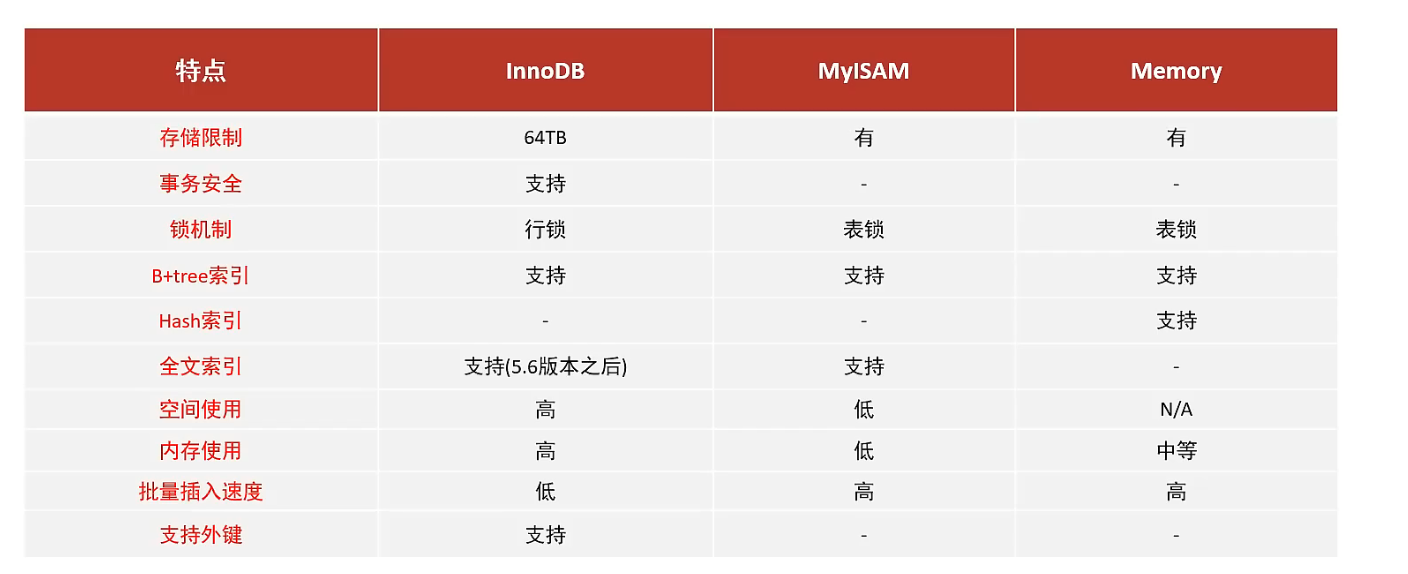 | 特点 | InnoDB | MyISAM | Memory |
|---|---|---|---|
| 存储限制 | 64TB | 有 | 有 |
| 事务安全 | 支持 | - | - |
| 锁机制 | 行锁 | 表锁 | 表锁 |
| B+tree索引 | 支持 | 支持 | 支持 |
| Hash索引 | - | - | 支持 |
| 全文索引 | 支持(5.6版本之后) | 支持 | - |
| 空间使用 | 高 | 低 | N/A |
| 内存使用 | 高 | 低 | 中等 |
| 批量插入速度 | 低 | 高 | 高 |
| 支持外键 | 支持 | - | - |